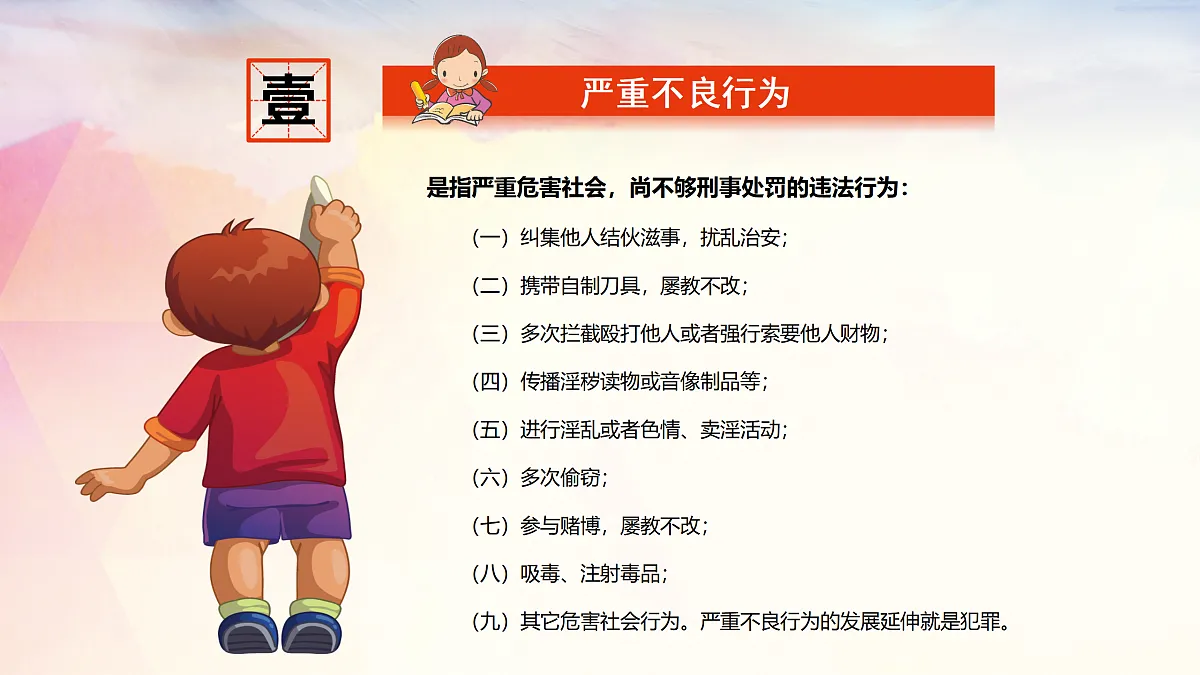 壹

严重不良行为

是指严重危害社会，尚不够刑事处罚的违法行为：

（一）纠集他人结伙滋事，扰乱治安；

（二）携带自制刀具，屡教不改；

（三）多次拦截殴打他人或者强行索要他人财物；

（四）传播淫秽读物或音像制品等；

（五）进行淫乱或者色情、卖淫活动；

（六）多次偷窃；

（七）参与赌博，屡教不改；

（八）吸毒、注射毒品；

（九）其它危害社会行为。严重不良行为的发展延伸就是犯罪。